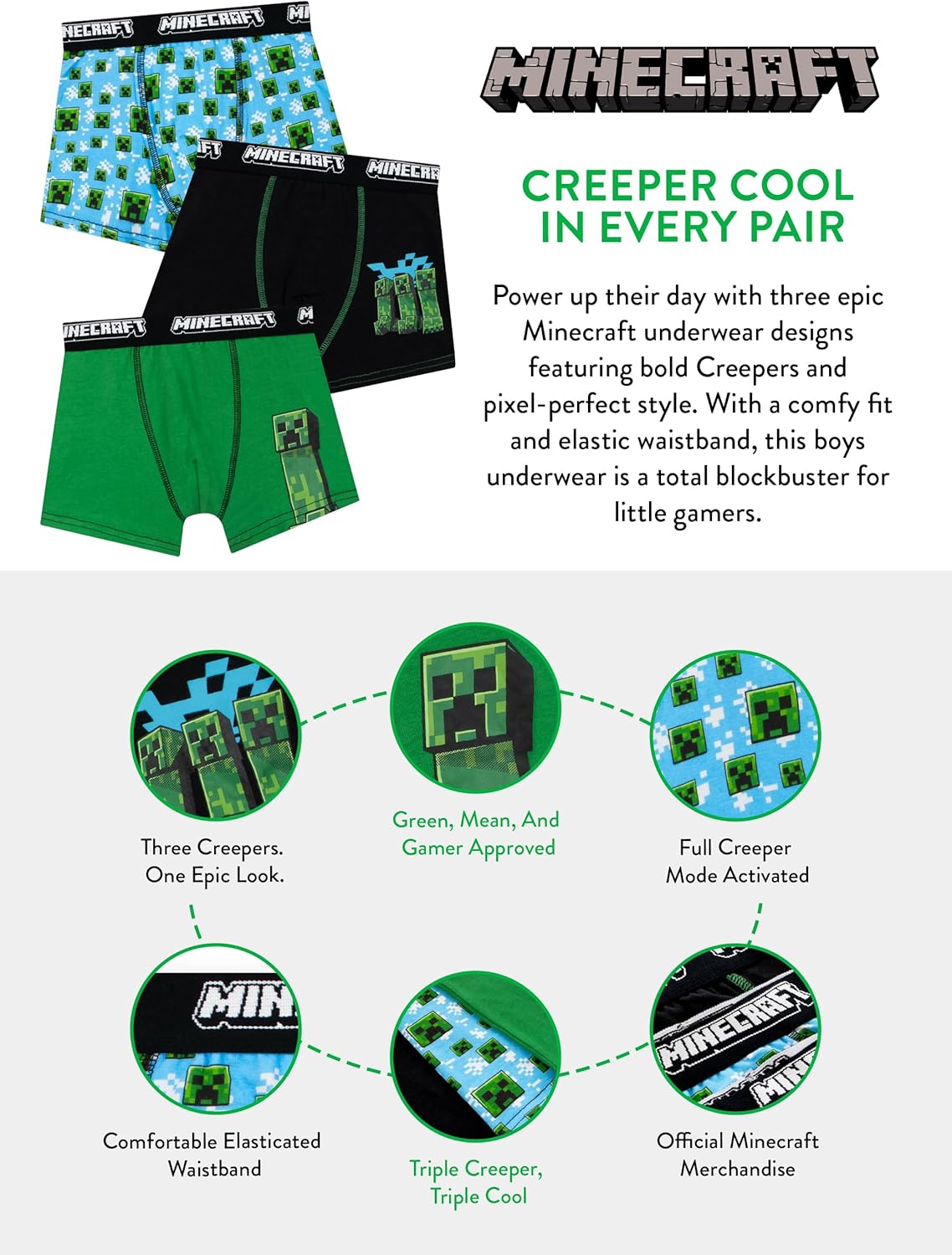 MINECRAFT

CREEPER COOL IN EVERY PAIR

Power up their day with three epic Minecraft underwear designs featuring bold Creepers and pixel-perfect style. With a comfy fit and elastic waistband, this boys underwear is a total blockbuster for little gamers.

Three Creepers. One Epic Look.

Green, Mean, And Gamer Approved

Full Creeper Mode Activated

Comfortable Elasticated Waistband

Triple Creeper, Triple Cool

Official Minecraft Merchandise